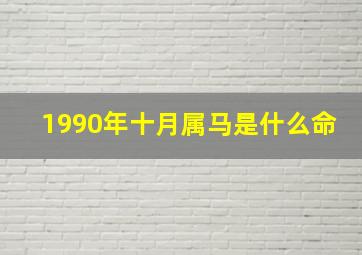 1990年十月属马是什么命